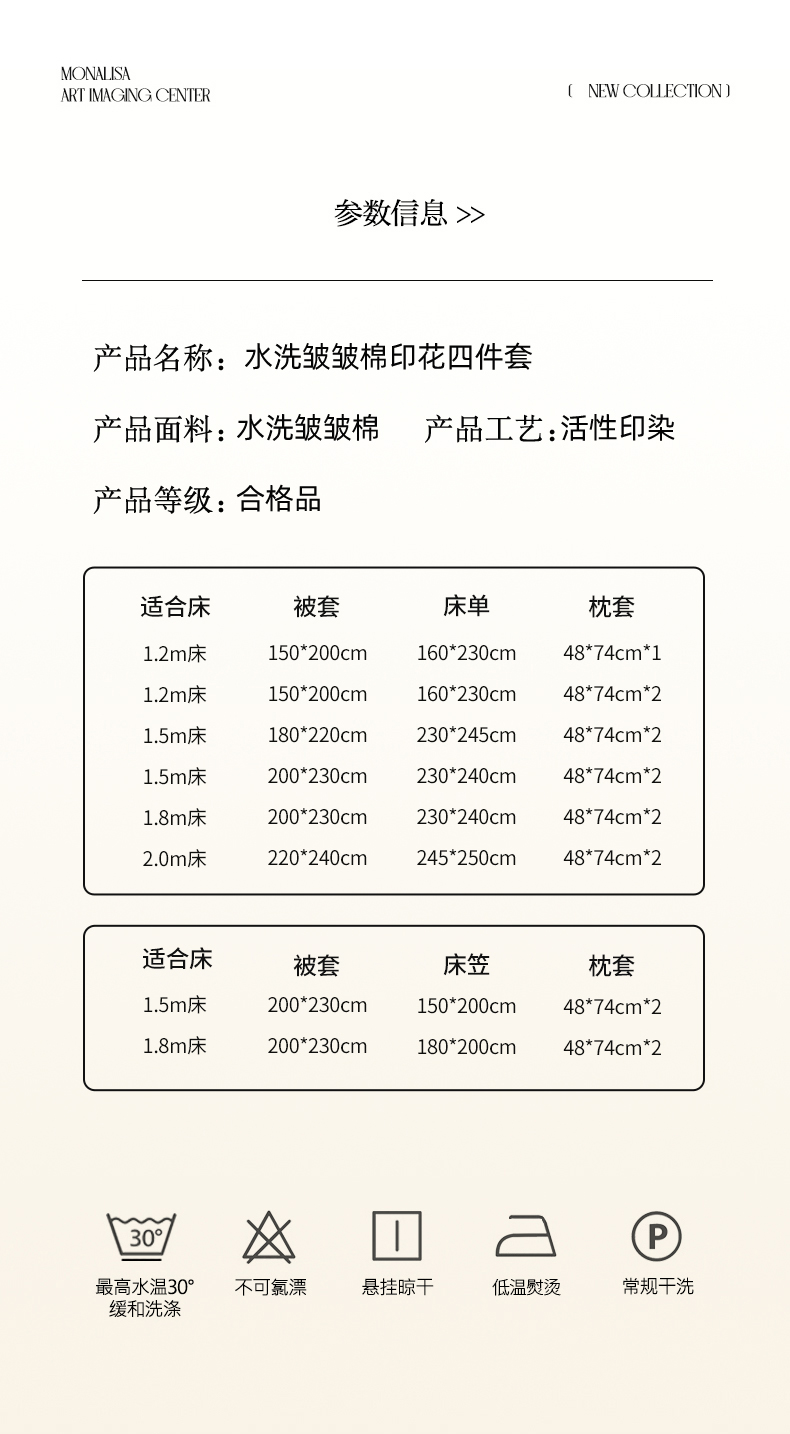 MONALISA
ART IMAGING CENTER

( NEW COLLECTION )

参数信息 >>

产品名称：水洗皱皱棉印花四件套

产品面料：水洗皱皱棉　产品工艺：活性印染

产品等级：合格品

| 适合床 | 被套 | 床单 | 枕套 |
|---|---|---|---|
| 1.2m床 | 150*200cm | 160*230cm | 48*74cm*1 |
| 1.2m床 | 150*200cm | 160*230cm | 48*74cm*2 |
| 1.5m床 | 180*220cm | 230*245cm | 48*74cm*2 |
| 1.5m床 | 200*230cm | 230*240cm | 48*74cm*2 |
| 1.8m床 | 200*230cm | 230*240cm | 48*74cm*2 |
| 2.0m床 | 220*240cm | 245*250cm | 48*74cm*2 |

| 适合床 | 被套 | 床笠 | 枕套 |
|---|---|---|---|
| 1.5m床 | 200*230cm | 150*200cm | 48*74cm*2 |
| 1.8m床 | 200*230cm | 180*200cm | 48*74cm*2 |

30°
最高水温30°
缓和洗涤

不可氯漂

悬挂晾干

低温熨烫

P
常规干洗